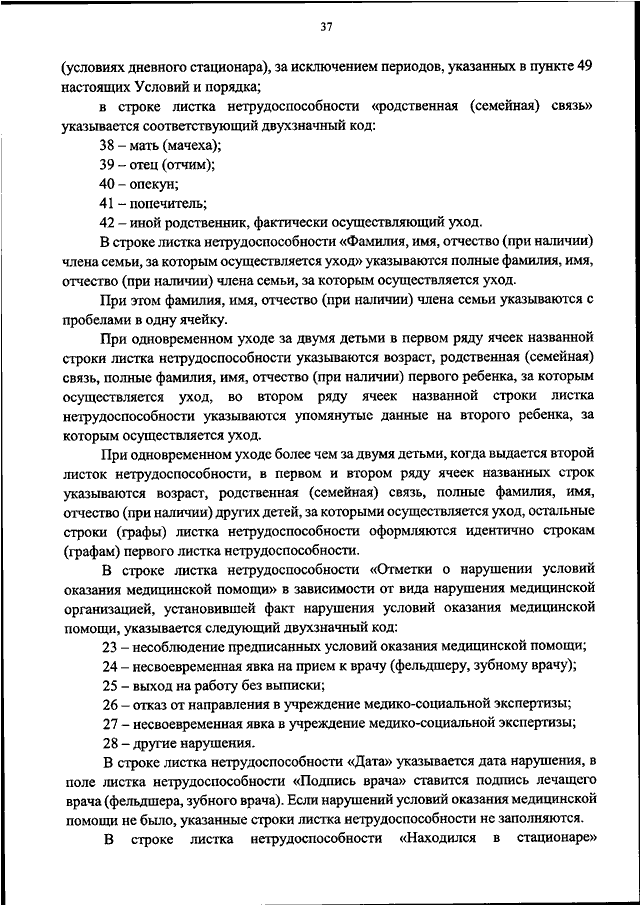 37

(условиях дневного стационара), за исключением периодов, указанных в пункте 49 настоящих Условий и порядка;

в строке листка нетрудоспособности «родственная (семейная) связь» указывается соответствующий двухзначный код:

38 – мать (мачеха);

39 – отец (отчим);

40 – опекун;

41 – попечитель;

42 – иной родственник, фактически осуществляющий уход.

В строке листка нетрудоспособности «Фамилия, имя, отчество (при наличии) члена семьи, за которым осуществляется уход» указываются полные фамилия, имя, отчество (при наличии) члена семьи, за которым осуществляется уход.

При этом фамилия, имя, отчество (при наличии) члена семьи указываются с пробелами в одну ячейку.

При одновременном уходе за двумя детьми в первом ряду ячеек названной строки листка нетрудоспособности указываются возраст, родственная (семейная) связь, полные фамилия, имя, отчество (при наличии) первого ребенка, за которым осуществляется уход, во втором ряду ячеек названной строки листка нетрудоспособности указываются упомянутые данные на второго ребенка, за которым осуществляется уход.

При одновременном уходе более чем за двумя детьми, когда выдается второй листок нетрудоспособности, в первом и втором ряду ячеек названных строк указываются возраст, родственная (семейная) связь, полные фамилия, имя, отчество (при наличии) других детей, за которыми осуществляется уход, остальные строки (графы) листка нетрудоспособности оформляются идентично строкам (графам) первого листка нетрудоспособности.

В строке листка нетрудоспособности «Отметки о нарушении условий оказания медицинской помощи» в зависимости от вида нарушения медицинской организацией, установившей факт нарушения условий оказания медицинской помощи, указывается следующий двухзначный код:

23 – несоблюдение предписанных условий оказания медицинской помощи;

24 – несвоевременная явка на прием к врачу (фельдшеру, зубному врачу);

25 – выход на работу без выписки;

26 – отказ от направления в учреждение медико-социальной экспертизы;

27 – несвоевременная явка в учреждение медико-социальной экспертизы;

28 – другие нарушения.

В строке листка нетрудоспособности «Дата» указывается дата нарушения, в поле листка нетрудоспособности «Подпись врача» ставится подпись лечащего врача (фельдшера, зубного врача). Если нарушений условий оказания медицинской помощи не было, указанные строки листка нетрудоспособности не заполняются.

В строке листка нетрудоспособности «Находился в стационаре»